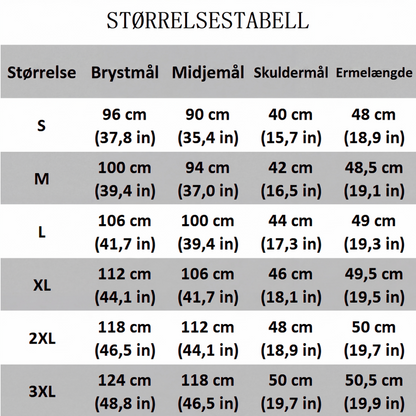 STØRRELSESTABELL

| Størrelse | Brystmål | Midjemål | Skuldermål | Ermelængde |
|---|---|---|---|---|
| S | 96 cm (37,8 in) | 90 cm (35,4 in) | 40 cm (15,7 in) | 48 cm (18,9 in) |
| M | 100 cm (39,4 in) | 94 cm (37,0 in) | 42 cm (16,5 in) | 48,5 cm (19,1 in) |
| L | 106 cm (41,7 in) | 100 cm (39,4 in) | 44 cm (17,3 in) | 49 cm (19,3 in) |
| XL | 112 cm (44,1 in) | 106 cm (41,7 in) | 46 cm (18,1 in) | 49,5 cm (19,5 in) |
| 2XL | 118 cm (46,5 in) | 112 cm (44,1 in) | 48 cm (18,9 in) | 50 cm (19,7 in) |
| 3XL | 124 cm (48,8 in) | 118 cm (46,5 in) | 50 cm (19,7 in) | 50,5 cm (19,9 in) |